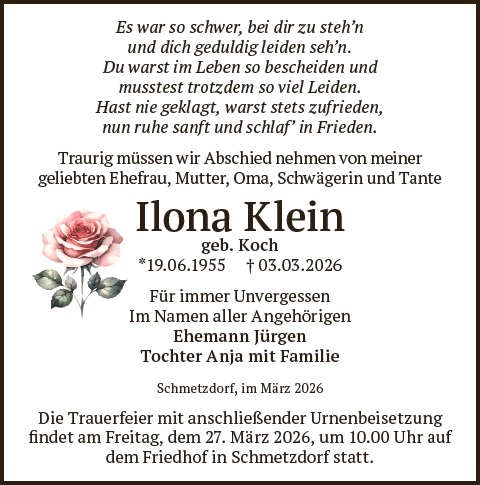 Es war so schwer, bei dir zu steh'n
und dich geduldig leiden seh'n.
Du warst im Leben so bescheiden und
musstest trotzdem so viel Leiden.
Hast nie geklagt, warst stets zufrieden,
nun ruhe sanft und schlaf' in Frieden.

Traurig müssen wir Abschied nehmen von meiner geliebten Ehefrau, Mutter, Oma, Schwägerin und Tante

Ilona Klein

geb. Koch

*19.06.1955 † 03.03.2026

Für immer Unvergessen
Im Namen aller Angehörigen
Ehemann Jürgen
Tochter Anja mit Familie

Schmetzdorf, im März 2026

Die Trauerfeier mit anschließender Urnenbeisetzung findet am Freitag, dem 27. März 2026, um 10.00 Uhr auf dem Friedhof in Schmetzdorf statt.